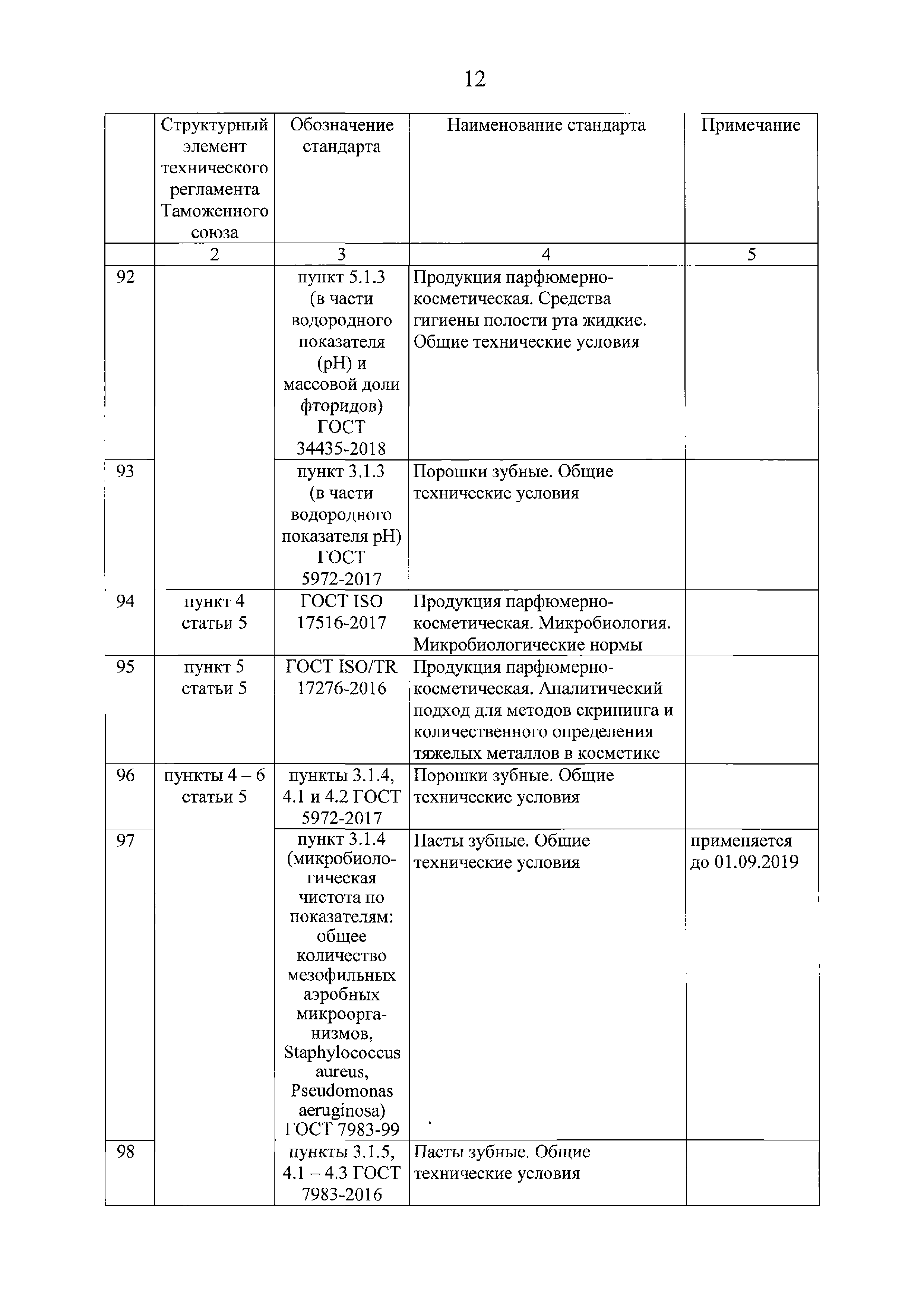 12

| | Структурный элемент технического регламента Таможенного союза | Обозначение стандарта | Наименование стандарта | Примечание |
|---|---|---|---|---|
| | 2 | 3 | 4 | 5 |
| 92 | | пункт 5.1.3 (в части водородного показателя (pH) и массовой доли фторидов) ГОСТ 34435-2018 | Продукция парфюмерно-косметическая. Средства гигиены полости рта жидкие. Общие технические условия | |
| 93 | | пункт 3.1.3 (в части водородного показателя pH) ГОСТ 5972-2017 | Порошки зубные. Общие технические условия | |
| 94 | пункт 4 статьи 5 | ГОСТ ISO 17516-2017 | Продукция парфюмерно-косметическая. Микробиология. Микробиологические нормы | |
| 95 | пункт 5 статьи 5 | ГОСТ ISO/TR 17276-2016 | Продукция парфюмерно-косметическая. Аналитический подход для методов скрининга и количественного определения тяжелых металлов в косметике | |
| 96 | пункты 4 – 6 статьи 5 | пункты 3.1.4, 4.1 и 4.2 ГОСТ 5972-2017 | Порошки зубные. Общие технические условия | |
| 97 | | пункт 3.1.4 (микробиологическая чистота по показателям: общее количество мезофильных аэробных микроорганизмов, Staphylococcus aureus, Pseudomonas aeruginosa) ГОСТ 7983-99 | Пасты зубные. Общие технические условия | применяется до 01.09.2019 |
| 98 | | пункты 3.1.5, 4.1 – 4.3 ГОСТ 7983-2016 | Пасты зубные. Общие технические условия | |